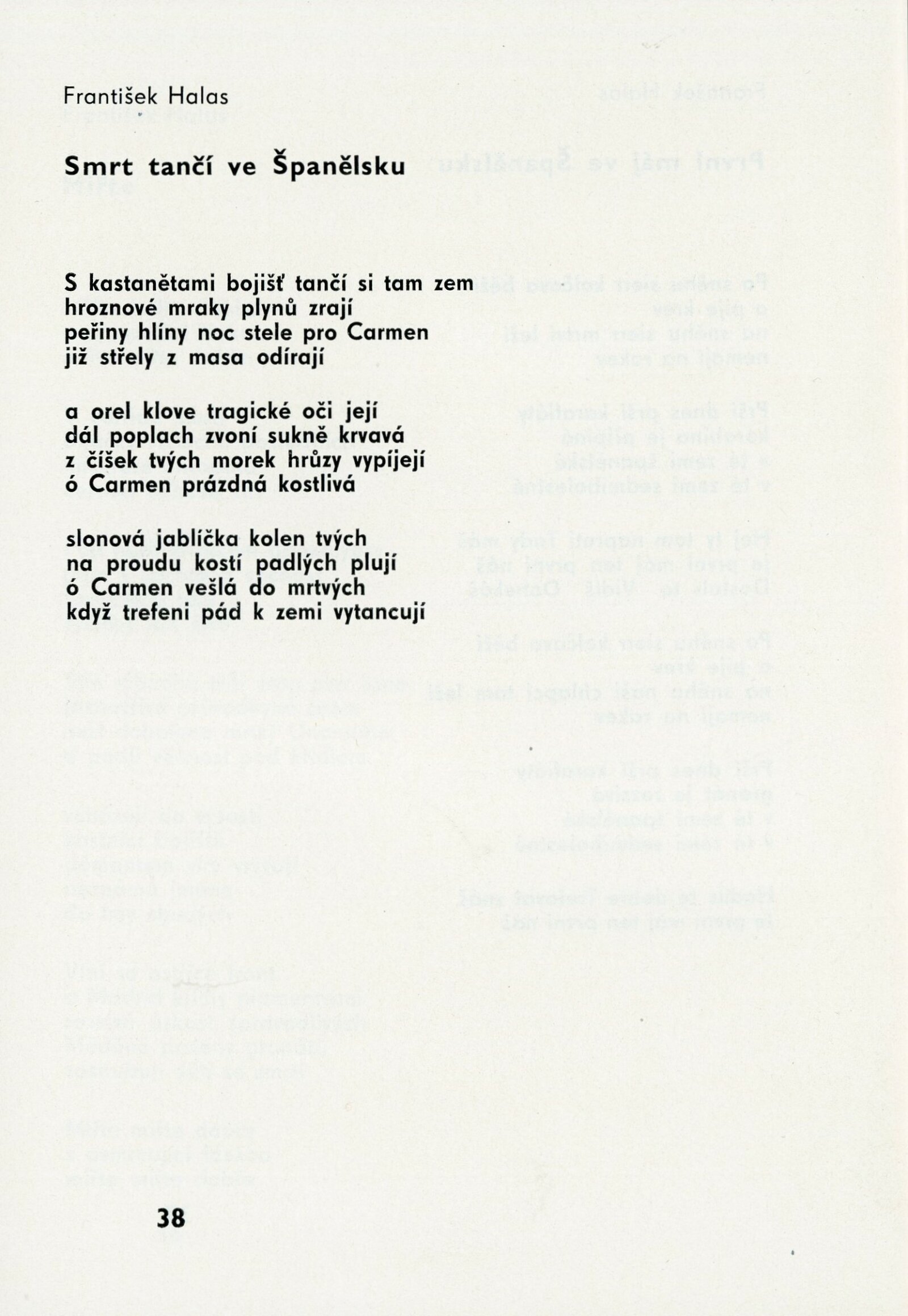 František Halas

Smrt tančí ve Španělsku

S kastanětami bojišť tančí si tam zem
hroznové mraky plynů zrají
peřiny hlíny noc stele pro Carmen
již střely z masa odírají

a orel klove tragické oči její
dál poplach zvoní sukně krvavá
z číšek tvých morek hrůzy vypíjejí
ó Carmen prázdná kostlivá

slonová jablíčka kolen tvých
na proudu kostí padlých plují
ó Carmen vešlá do mrtvých
když trefeni pád k zemi vytancují

38